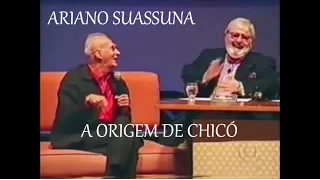 ARIANO SUASSUNA

A ORIGEM DE CHICÓ